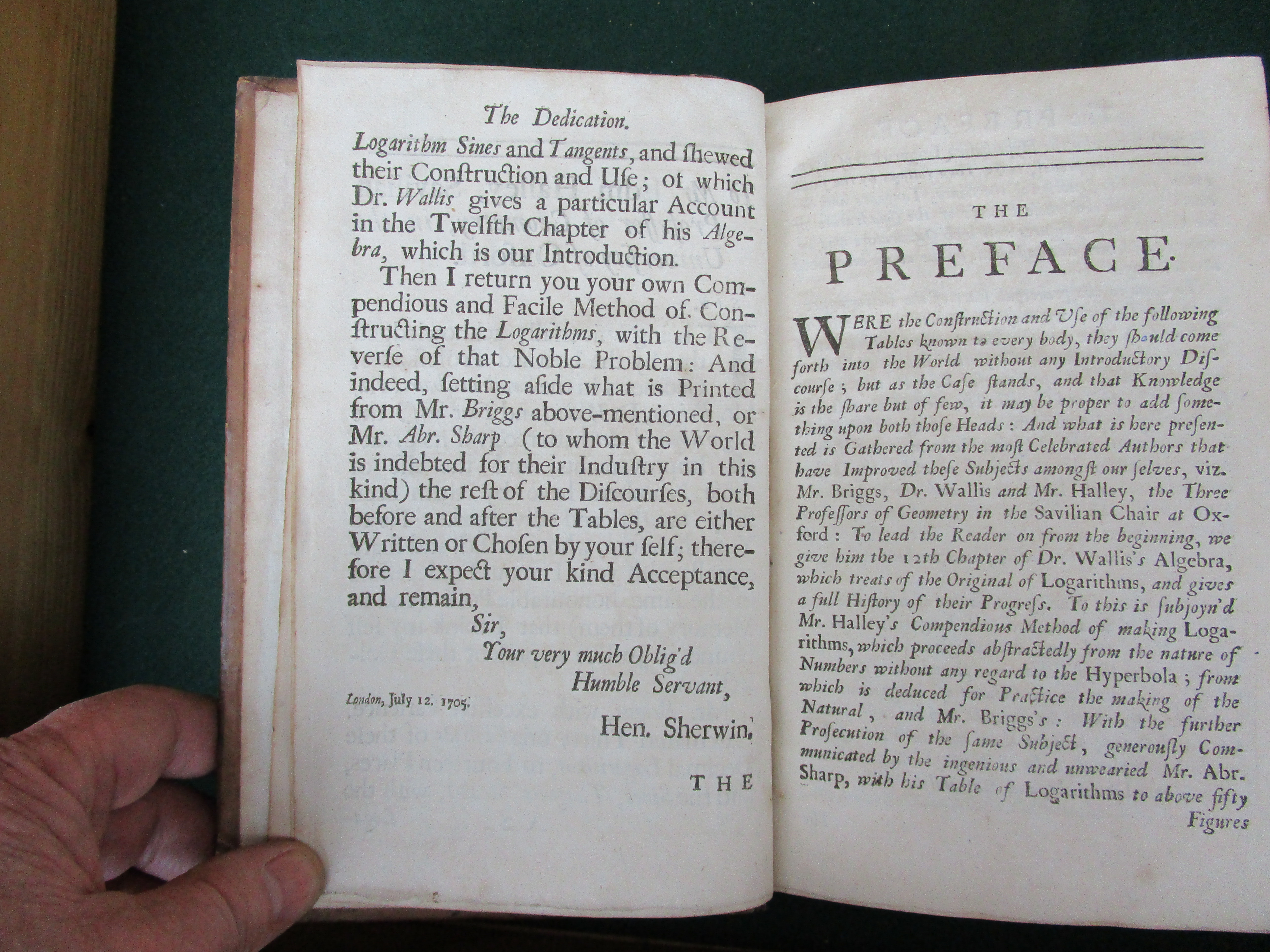 The Dedication.

Logarithm Sines and Tangents, and ſhewed their Conſtruction and Uſe; of which Dr. Wallis gives a particular Account in the Twelfth Chapter of his Algebra, which is our Introduction.

Then I return you your own Compendious and Facile Method of Conſtructing the Logarithms, with the Reverſe of that Noble Problem: And indeed, ſetting aſide what is Printed from Mr. Briggs above-mentioned, or Mr. Abr. Sharp (to whom the World is indebted for their Induſtry in this kind) the reſt of the Diſcourſes, both before and after the Tables, are either Written or Choſen by your ſelf; therefore I expect your kind Acceptance, and remain,

Sir,
Your very much Oblig'd
Humble Servant,

London, July 12. 1705.

Hen. Sherwin.

THE

THE
PREFACE.

WERE the Conſtruction and Uſe of the following Tables known to every body, they ſhould come forth into the World without any Introductory Diſcourſe; but as the Caſe ſtands, and that Knowledge is the ſhare but of few, it may be proper to add ſomething upon both thoſe Heads: And what is here preſented is Gathered from the moſt Celebrated Authors that have Improved theſe Subjects amongſt our ſelves, viz. Mr. Briggs, Dr. Wallis and Mr. Halley, the Three Profeſſors of Geometry in the Savilian Chair at Oxford: To lead the Reader on from the beginning, we give him the 12th Chapter of Dr. Wallis's Algebra, which treats of the Original of Logarithms, and gives a full Hiſtory of their Progreſs. To this is ſubjoyn'd Mr. Halley's Compendious Method of making Logarithms, which proceeds abſtractedly from the nature of Numbers without any regard to the Hyperbola; from which is deduced for Practice the making of the Natural, and Mr. Briggs's: With the further Proſecution of the ſame Subject, generouſly Communicated by the ingenious and unwearied Mr. Abr. Sharp, with his Table of Logarithms to above fifty

Figures